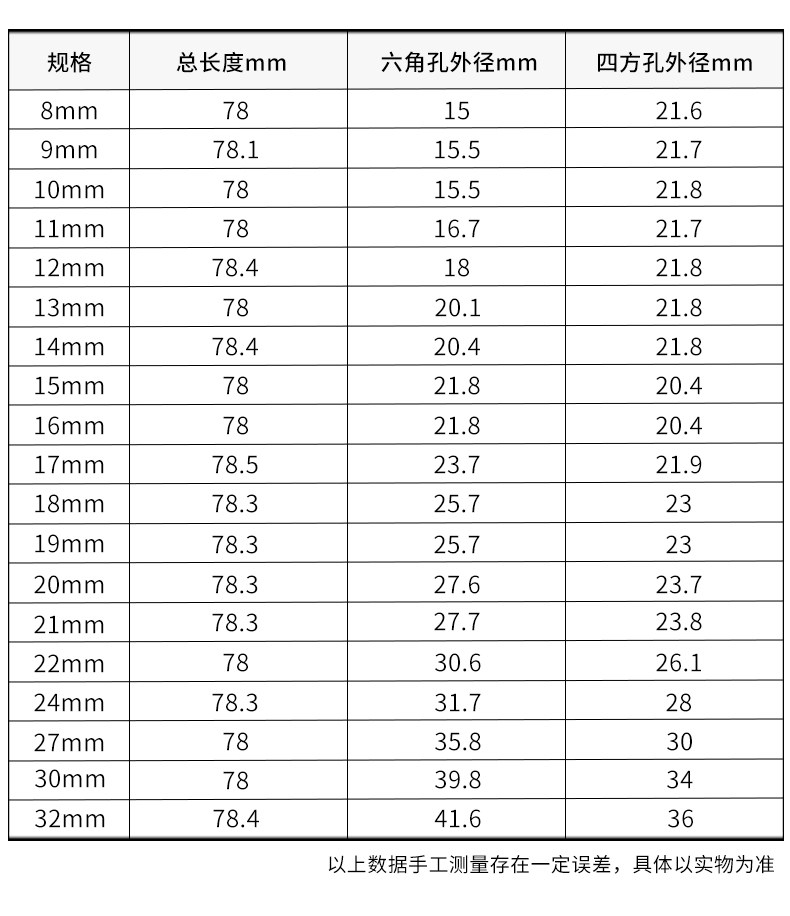 | 规格 | 总长度mm | 六角孔外径mm | 四方孔外径mm |
|---|---|---|---|
| 8mm | 78 | 15 | 21.6 |
| 9mm | 78.1 | 15.5 | 21.7 |
| 10mm | 78 | 15.5 | 21.8 |
| 11mm | 78 | 16.7 | 21.7 |
| 12mm | 78.4 | 18 | 21.8 |
| 13mm | 78 | 20.1 | 21.8 |
| 14mm | 78.4 | 20.4 | 21.8 |
| 15mm | 78 | 21.8 | 20.4 |
| 16mm | 78 | 21.8 | 20.4 |
| 17mm | 78.5 | 23.7 | 21.9 |
| 18mm | 78.3 | 25.7 | 23 |
| 19mm | 78.3 | 25.7 | 23 |
| 20mm | 78.3 | 27.6 | 23.7 |
| 21mm | 78.3 | 27.7 | 23.8 |
| 22mm | 78 | 30.6 | 26.1 |
| 24mm | 78.3 | 31.7 | 28 |
| 27mm | 78 | 35.8 | 30 |
| 30mm | 78 | 39.8 | 34 |
| 32mm | 78.4 | 41.6 | 36 |

以上数据手工测量存在一定误差，具体以实物为准